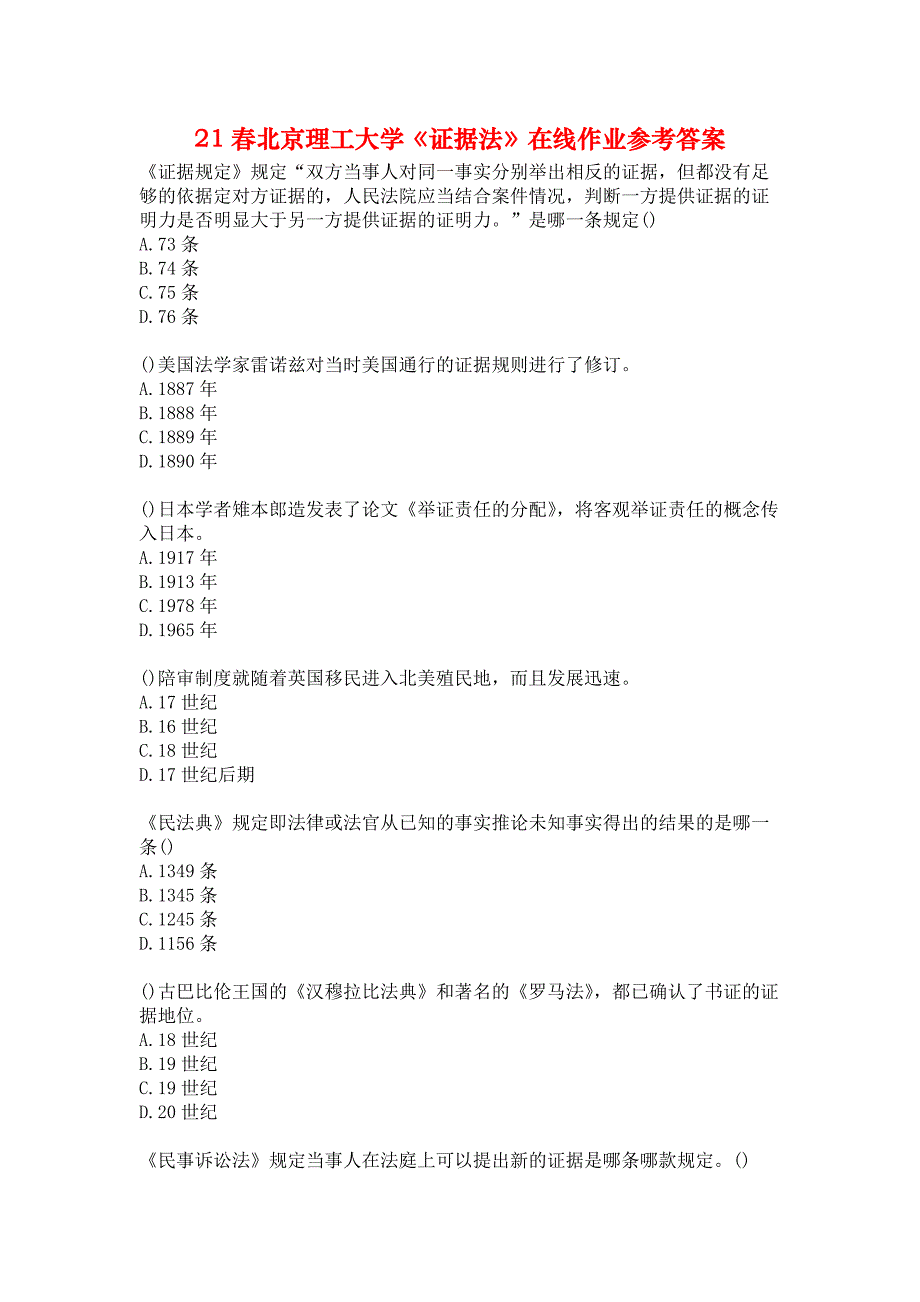 21 春北京理工大学《证据法》在线作业参考答案

《证据规定》规定“双方当事人对同一事实分别举出相反的证据，但都没有足够的依据定对方证据的，人民法院应当结合案件情况，判断一方提供证据的证明力是否明显大于另一方提供证据的证明力。”是哪一条规定()
A.73 条
B.74 条
C.75 条
D.76 条

()美国法学家雷诺兹对当时美国通行的证据规则进行了修订。
A.1887 年
B.1888 年
C.1889 年
D.1890 年

()日本学者雉本郎造发表了论文《举证责任的分配》，将客观举证责任的概念传入日本。
A.1917 年
B.1913 年
C.1978 年
D.1965 年

()陪审制度就随着英国移民进入北美殖民地，而且发展迅速。
A.17 世纪
B.16 世纪
C.18 世纪
D.17 世纪后期

《民法典》规定即法律或法官从已知的事实推论未知事实得出的结果的是哪一条()
A.1349 条
B.1345 条
C.1245 条
D.1156 条

()古巴比伦王国的《汉穆拉比法典》和著名的《罗马法》，都已确认了书证的证据地位。
A.18 世纪
B.19 世纪
C.19 世纪
D.20 世纪

《民事诉讼法》规定当事人在法庭上可以提出新的证据是哪条哪款规定。()